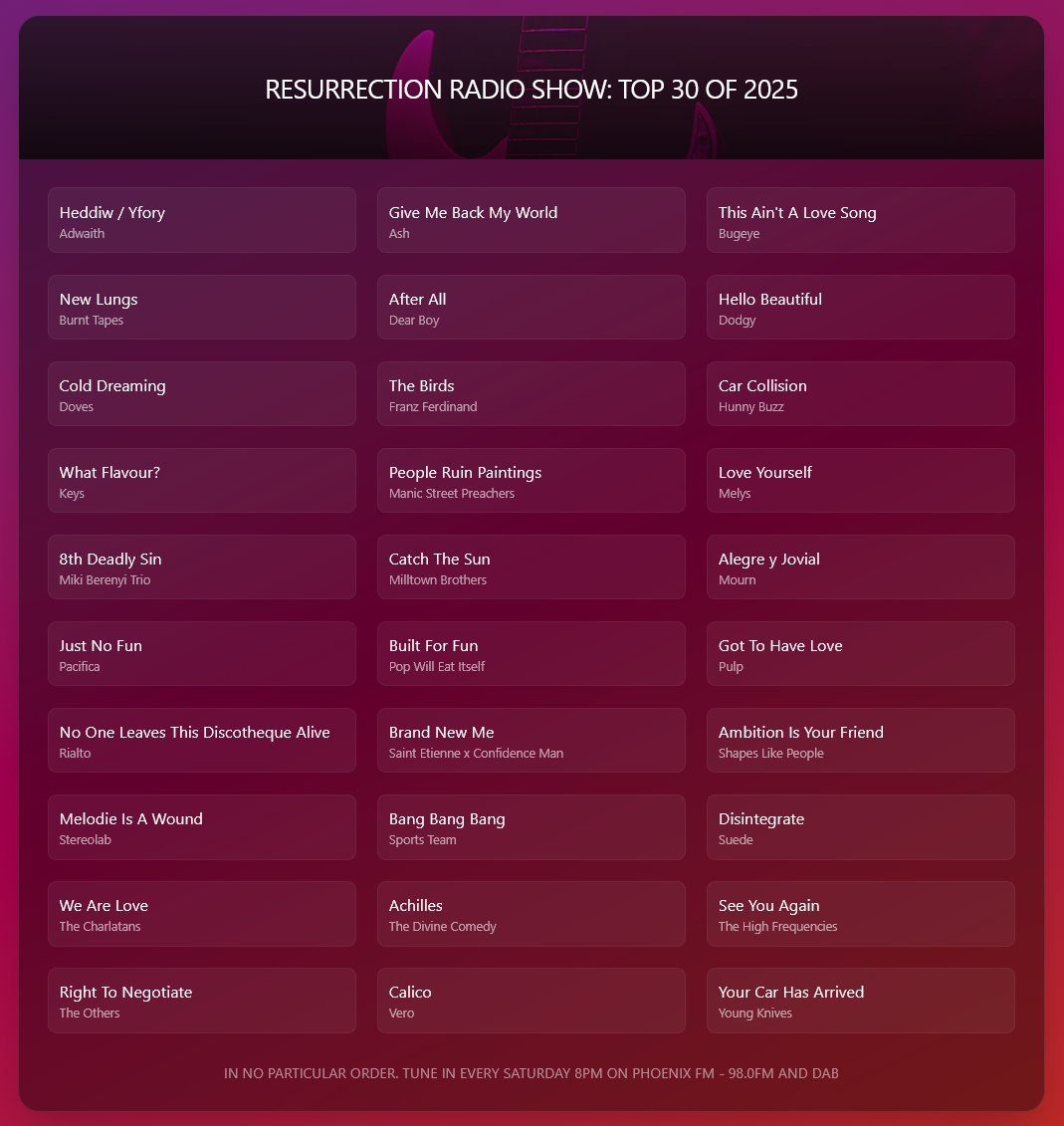 RESURRECTION RADIO SHOW: TOP 30 OF 2025

Heddiw / Yfory
Adwaith

New Lungs
Burnt Tapes

Cold Dreaming
Doves

What Flavour?
Keys

8th Deadly Sin
Miki Berenyi Trio

Just No Fun
Pacifica

No One Leaves This Discotheque Alive
Rialto

Melodie Is A Wound
Stereolab

We Are Love
The Charlatans

Right To Negotiate
The Others

Give Me Back My World
Ash

After All
Dear Boy

The Birds
Franz Ferdinand

People Ruin Paintings
Manic Street Preachers

Catch The Sun
Milltown Brothers

Built For Fun
Pop Will Eat Itself

Brand New Me
Saint Etienne x Confidence Man

Bang Bang Bang
Sports Team

Achilles
The Divine Comedy

Calico
Vero

This Ain't A Love Song
Bugeye

Hello Beautiful
Dodgy

Car Collision
Hunny Buzz

Love Yourself
Melys

Alegre y Jovial
Mourn

Got To Have Love
Pulp

Ambition Is Your Friend
Shapes Like People

Disintegrate
Suede

See You Again
The High Frequencies

Your Car Has Arrived
Young Knives

IN NO PARTICULAR ORDER. TUNE IN EVERY SATURDAY 8PM ON PHOENIX FM - 98.0FM AND DAB